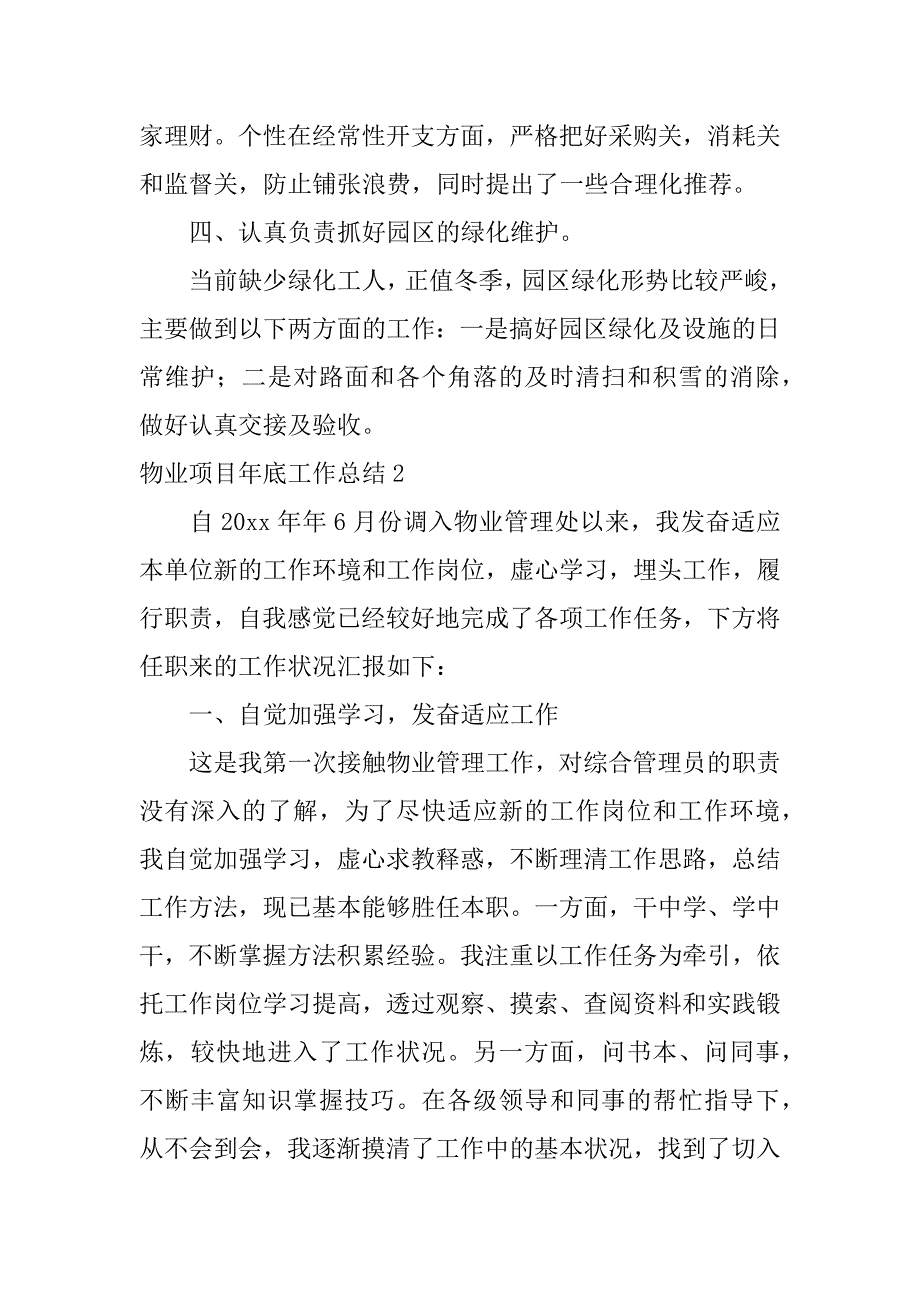 家理财。个性在经常性开支方面，严格把好采购关，消耗关和监督关，防止铺张浪费，同时提出了一些合理化推荐。

四、认真负责抓好园区的绿化维护。

当前缺少绿化工人，正值冬季，园区绿化形势比较严峻，主要做到以下两方面的工作：一是搞好园区绿化及设施的日常维护；二是对路面和各个角落的及时清扫和积雪的消除，做好认真交接及验收。

物业项目年底工作总结 2

自 20xx 年年 6 月份调入物业管理处以来，我发奋适应本单位新的工作环境和工作岗位，虚心学习，埋头工作，履行职责，自我感觉已经较好地完成了各项工作任务，下方将任职来的工作状况汇报如下：

一、自觉加强学习，发奋适应工作

这是我第一次接触物业管理工作，对综合管理员的职责没有深入的了解，为了尽快适应新的工作岗位和工作环境，我自觉加强学习，虚心求教释惑，不断理清工作思路，总结工作方法，现已基本能够胜任本职。一方面，干中学、学中干，不断掌握方法积累经验。我注重以工作任务为牵引，依托工作岗位学习提高，透过观察、摸索、查阅资料和实践锻炼，较快地进入了工作状况。另一方面，问书本、问同事，不断丰富知识掌握技巧。在各级领导和同事的帮忙指导下，从不会到会，我逐渐摸清了工作中的基本状况，找到了切入